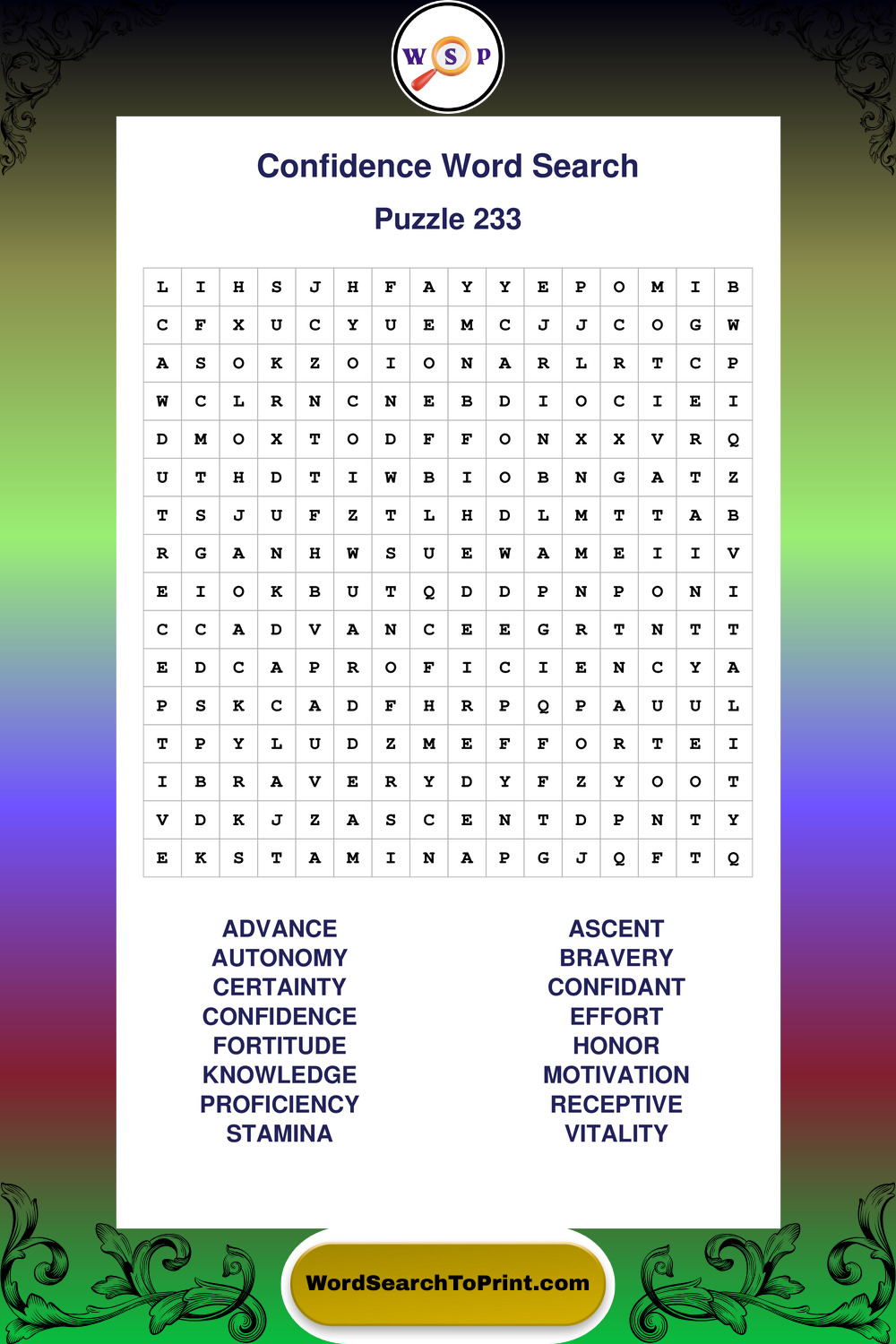 W S P

Confidence Word Search

Puzzle 233

| L | I | H | S | J | H | F | A | Y | Y | E | P | O | M | I | B |
|---|---|---|---|---|---|---|---|---|---|---|---|---|---|---|---|
| C | F | X | U | C | Y | U | E | M | C | J | J | C | O | G | W |
| A | S | O | K | Z | O | I | O | N | A | R | L | R | T | C | P |
| W | C | L | R | N | C | N | E | B | D | I | O | C | I | E | I |
| D | M | O | X | T | O | D | F | F | O | N | X | X | V | R | Q |
| U | T | H | D | T | I | W | B | I | O | B | N | G | A | T | Z |
| T | S | J | U | F | Z | T | L | H | D | L | M | T | T | A | B |
| R | G | A | N | H | W | S | U | E | W | A | M | E | I | I | V |
| E | I | O | K | B | U | T | Q | D | D | P | N | P | O | N | I |
| C | C | A | D | V | A | N | C | E | E | G | R | T | N | T | T |
| E | D | C | A | P | R | O | F | I | C | I | E | N | C | Y | A |
| P | S | K | C | A | D | F | H | R | P | Q | P | A | U | U | L |
| T | P | Y | L | U | D | Z | M | E | F | F | O | R | T | E | I |
| I | B | R | A | V | E | R | Y | D | Y | F | Z | Y | O | O | T |
| V | D | K | J | Z | A | S | C | E | N | T | D | P | N | T | Y |
| E | K | S | T | A | M | I | N | A | P | G | J | Q | F | T | Q |

ADVANCE
AUTONOMY
CERTAINTY
CONFIDENCE
FORTITUDE
KNOWLEDGE
PROFICIENCY
STAMINA

ASCENT
BRAVERY
CONFIDANT
EFFORT
HONOR
MOTIVATION
RECEPTIVE
VITALITY

WordSearchToPrint.com